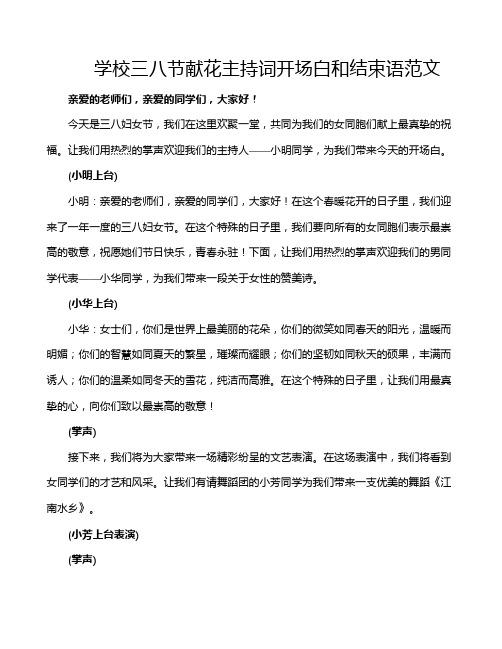 学校三八节献花主持词开场白和结束语范文

亲爱的老师们，亲爱的同学们，大家好！

今天是三八妇女节，我们在这里欢聚一堂，共同为我们的女同胞们献上最真挚的祝福。让我们用热烈的掌声欢迎我们的主持人——小明同学，为我们带来今天的开场白。

(小明上台)

小明：亲爱的老师们，亲爱的同学们，大家好！在这个春暖花开的日子里，我们迎来了一年一度的三八妇女节。在这个特殊的日子里，我们要向所有的女同胞们表示最崇高的敬意，祝愿她们节日快乐，青春永驻！下面，让我们用热烈的掌声欢迎我们的男同学代表——小华同学，为我们带来一段关于女性的赞美诗。

(小华上台)

小华：女士们，你们是世界上最美丽的花朵，你们的微笑如同春天的阳光，温暖而明媚；你们的智慧如同夏天的繁星，璀璨而耀眼；你们的坚韧如同秋天的硕果，丰满而诱人；你们的温柔如同冬天的雪花，纯洁而高雅。在这个特殊的日子里，让我们用最真挚的心，向你们致以最崇高的敬意！

(掌声)

接下来，我们将为大家带来一场精彩纷呈的文艺表演。在这场表演中，我们将看到女同学们的才艺和风采。让我们有请舞蹈团的小芳同学为我们带来一支优美的舞蹈《江南水乡》。

(小芳上台表演)

(掌声)